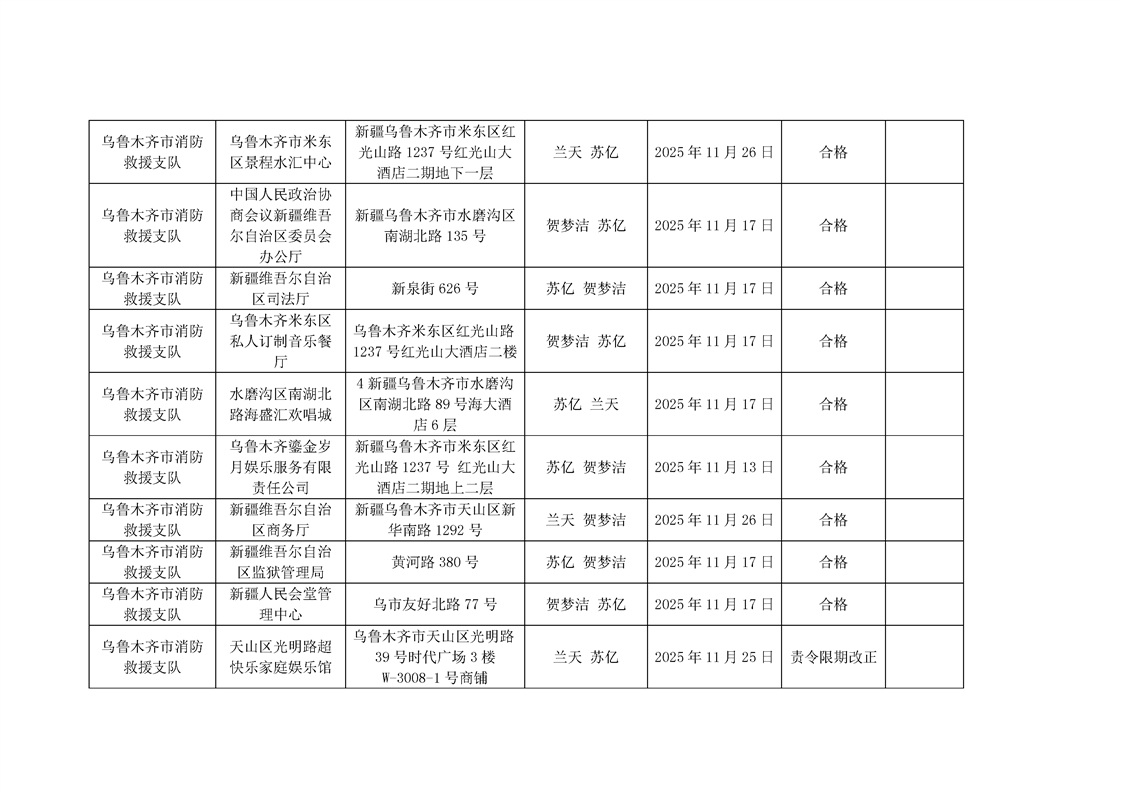 | 乌鲁木齐市消防救援支队 | 乌鲁木齐市米东区景程水汇中心 | 新疆乌鲁木齐市米东区红光山路1237号红光山大酒店二期地下一层 | 兰天 苏亿 | 2025年11月26日 | 合格 |  |
|---|---|---|---|---|---|---|
| 乌鲁木齐市消防救援支队 | 中国人民政治协商会议新疆维吾尔自治区委员会办公厅 | 新疆乌鲁木齐市水磨沟区南湖北路135号 | 贺梦洁 苏亿 | 2025年11月17日 | 合格 |  |
| 乌鲁木齐市消防救援支队 | 新疆维吾尔自治区司法厅 | 新泉街626号 | 苏亿 贺梦洁 | 2025年11月17日 | 合格 |  |
| 乌鲁木齐市消防救援支队 | 乌鲁木齐米东区私人订制音乐餐厅 | 乌鲁木齐米东区红光山路1237号红光山大酒店二楼 | 贺梦洁 苏亿 | 2025年11月17日 | 合格 |  |
| 乌鲁木齐市消防救援支队 | 水磨沟区南湖北路海盛汇欢唱城 | 4新疆乌鲁木齐市水磨沟区南湖北路89号海大酒店6层 | 苏亿 兰天 | 2025年11月17日 | 合格 |  |
| 乌鲁木齐市消防救援支队 | 乌鲁木齐鎏金岁月娱乐服务有限责任公司 | 新疆乌鲁木齐市米东区红光山路1237号 红光山大酒店二期地上二层 | 苏亿 贺梦洁 | 2025年11月13日 | 合格 |  |
| 乌鲁木齐市消防救援支队 | 新疆维吾尔自治区商务厅 | 新疆乌鲁木齐市天山区新华南路1292号 | 兰天 贺梦洁 | 2025年11月26日 | 合格 |  |
| 乌鲁木齐市消防救援支队 | 新疆维吾尔自治区监狱管理局 | 黄河路380号 | 苏亿 贺梦洁 | 2025年11月17日 | 合格 |  |
| 乌鲁木齐市消防救援支队 | 新疆人民会堂管理中心 | 乌市友好北路77号 | 贺梦洁 苏亿 | 2025年11月17日 | 合格 |  |
| 乌鲁木齐市消防救援支队 | 天山区光明路超快乐家庭娱乐馆 | 乌鲁木齐市天山区光明路39号时代广场3楼W-3008-1号商铺 | 兰天 苏亿 | 2025年11月25日 | 责令限期改正 |  |